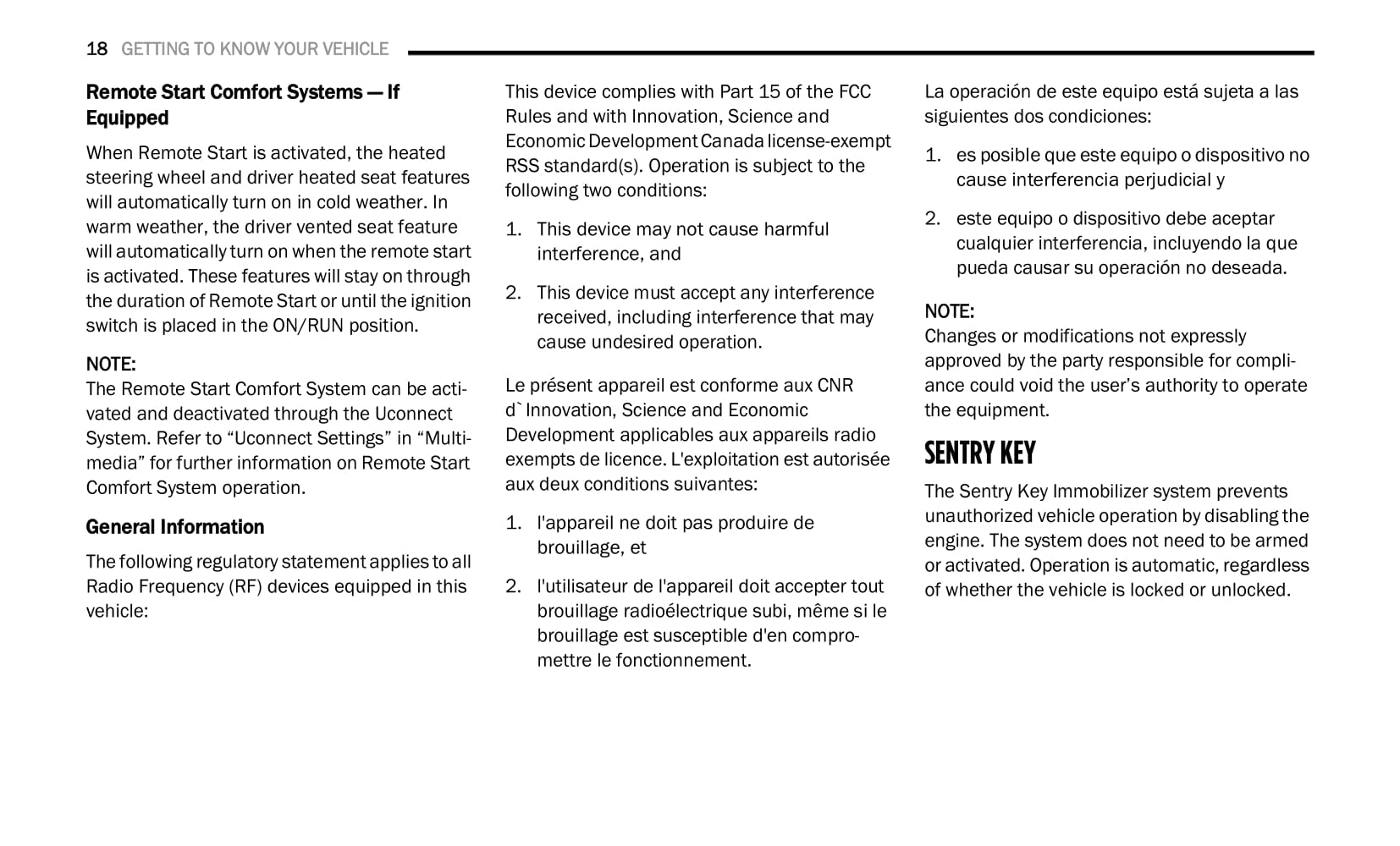 18 GETTING TO KNOW YOUR VEHICLE

Remote Start Comfort Systems — If Equipped

When Remote Start is activated, the heated steering wheel and driver heated seat features will automatically turn on in cold weather. In warm weather, the driver vented seat feature will automatically turn on when the remote start is activated. These features will stay on through the duration of Remote Start or until the ignition switch is placed in the ON/RUN position.

NOTE:
The Remote Start Comfort System can be activated and deactivated through the Uconnect System. Refer to “Uconnect Settings” in “Multimedia” for further information on Remote Start Comfort System operation.

General Information

The following regulatory statement applies to all Radio Frequency (RF) devices equipped in this vehicle:

This device complies with Part 15 of the FCC Rules and with Innovation, Science and Economic Development Canada license-exempt RSS standard(s). Operation is subject to the following two conditions:

1. This device may not cause harmful interference, and

2. This device must accept any interference received, including interference that may cause undesired operation.

Le présent appareil est conforme aux CNR d`Innovation, Science and Economic Development applicables aux appareils radio exempts de licence. L'exploitation est autorisée aux deux conditions suivantes:

1. l'appareil ne doit pas produire de brouillage, et

2. l'utilisateur de l'appareil doit accepter tout brouillage radioélectrique subi, même si le brouillage est susceptible d'en compromettre le fonctionnement.

La operación de este equipo está sujeta a las siguientes dos condiciones:

1. es posible que este equipo o dispositivo no cause interferencia perjudicial y

2. este equipo o dispositivo debe aceptar cualquier interferencia, incluyendo la que pueda causar su operación no deseada.

NOTE:
Changes or modifications not expressly approved by the party responsible for compliance could void the user’s authority to operate the equipment.

SENTRY KEY

The Sentry Key Immobilizer system prevents unauthorized vehicle operation by disabling the engine. The system does not need to be armed or activated. Operation is automatic, regardless of whether the vehicle is locked or unlocked.